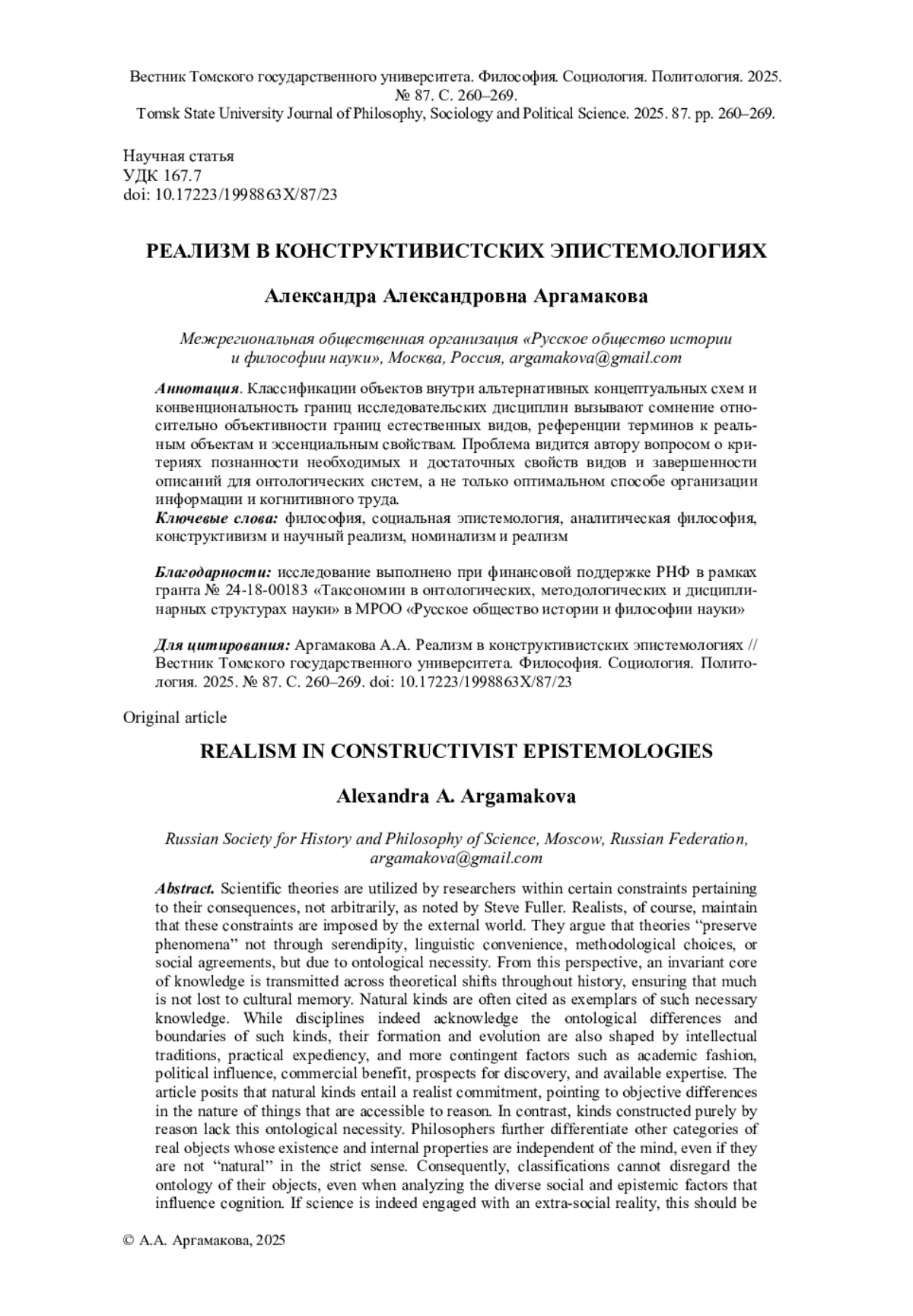 Вестник Томского государственного университета. Философия. Социология. Политология. 2025. № 87. С. 260–269.
Tomsk State University Journal of Philosophy, Sociology and Political Science. 2025. 87. pp. 260–269.

Научная статья
УДК 167.7
doi: 10.17223/1998863X/87/23

РЕАЛИЗМ В КОНСТРУКТИВИСТСКИХ ЭПИСТЕМОЛОГИЯХ

Александра Александровна Аргамакова

Межрегиональная общественная организация «Русское общество истории и философии науки», Москва, Россия, argamakova@gmail.com

Аннотация. Классификации объектов внутри альтернативных концептуальных схем и конвенциональность границ исследовательских дисциплин вызывают сомнение относительно объективности границ естественных видов, референции терминов к реальным объектам и эссенциальным свойствам. Проблема видится автору вопросом о критериях познанности необходимых и достаточных свойств видов и завершенности описаний для онтологических систем, а не только оптимальном способе организации информации и когнитивного труда.
Ключевые слова: философия, социальная эпистемология, аналитическая философия, конструктивизм и научный реализм, номинализм и реализм

Благодарности: исследование выполнено при финансовой поддержке РНФ в рамках гранта № 24-18-00183 «Таксономии в онтологических, методологических и дисциплинарных структурах науки» в МРОО «Русское общество истории и философии науки»

Для цитирования: Аргамакова А.А. Реализм в конструктивистских эпистемологиях // Вестник Томского государственного университета. Философия. Социология. Политология. 2025. № 87. С. 260–269. doi: 10.17223/1998863X/87/23

Original article

REALISM IN CONSTRUCTIVIST EPISTEMOLOGIES

Alexandra A. Argamakova

Russian Society for History and Philosophy of Science, Moscow, Russian Federation, argamakova@gmail.com

Abstract. Scientific theories are utilized by researchers within certain constraints pertaining to their consequences, not arbitrarily, as noted by Steve Fuller. Realists, of course, maintain that these constraints are imposed by the external world. They argue that theories “preserve phenomena” not through serendipity, linguistic convenience, methodological choices, or social agreements, but due to ontological necessity. From this perspective, an invariant core of knowledge is transmitted across theoretical shifts throughout history, ensuring that much is not lost to cultural memory. Natural kinds are often cited as exemplars of such necessary knowledge. While disciplines indeed acknowledge the ontological differences and boundaries of such kinds, their formation and evolution are also shaped by intellectual traditions, practical expediency, and more contingent factors such as academic fashion, political influence, commercial benefit, prospects for discovery, and available expertise. The article posits that natural kinds entail a realist commitment, pointing to objective differences in the nature of things that are accessible to reason. In contrast, kinds constructed purely by reason lack this ontological necessity. Philosophers further differentiate other categories of real objects whose existence and internal properties are independent of the mind, even if they are not “natural” in the strict sense. Consequently, classifications cannot disregard the ontology of their objects, even when analyzing the diverse social and epistemic factors that influence cognition. If science is indeed engaged with an extra-social reality, this should be

© А.А. Аргамакова, 2025